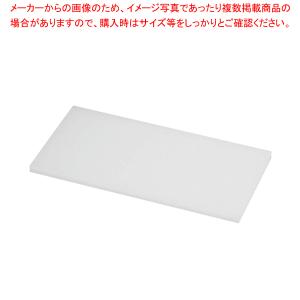 メーカーからの画像のため、イメージ写真であったり複数掲載商品の場合がありますので、購入時はサイズ等をしっかりとご確認ください。